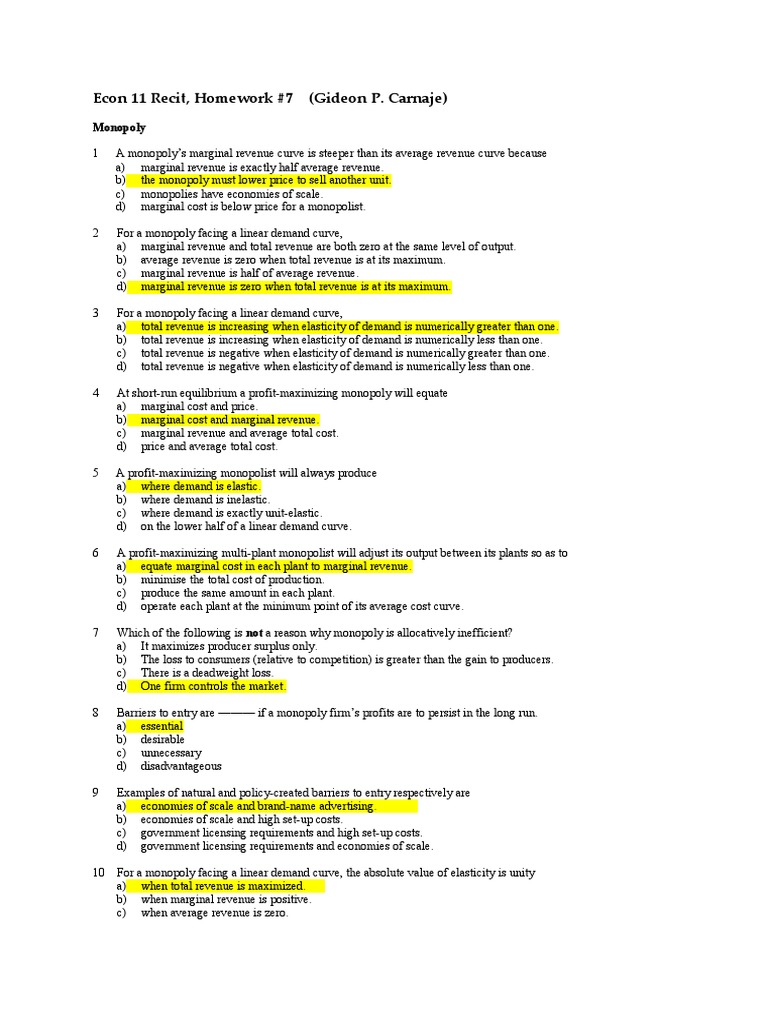 Econ 11 Recit, Homework #7 (Gideon P. Carnaje)

Monopoly

1 A monopoly's marginal revenue curve is steeper than its average revenue curve because
a) marginal revenue is exactly half average revenue.
b) the monopoly must lower price to sell another unit.
c) monopolies have economies of scale.
d) marginal cost is below price for a monopolist.

2 For a monopoly facing a linear demand curve,
a) marginal revenue and total revenue are both zero at the same level of output.
b) average revenue is zero when total revenue is at its maximum.
c) marginal revenue is half of average revenue.
d) marginal revenue is zero when total revenue is at its maximum.

3 For a monopoly facing a linear demand curve,
a) total revenue is increasing when elasticity of demand is numerically greater than one.
b) total revenue is increasing when elasticity of demand is numerically less than one.
c) total revenue is negative when elasticity of demand is numerically greater than one.
d) total revenue is negative when elasticity of demand is numerically less than one.

4 At short-run equilibrium a profit-maximizing monopoly will equate
a) marginal cost and price.
b) marginal cost and marginal revenue.
c) marginal revenue and average total cost.
d) price and average total cost.

5 A profit-maximizing monopolist will always produce
a) where demand is elastic.
b) where demand is inelastic.
c) where demand is exactly unit-elastic.
d) on the lower half of a linear demand curve.

6 A profit-maximizing multi-plant monopolist will adjust its output between its plants so as to
a) equate marginal cost in each plant to marginal revenue.
b) minimise the total cost of production.
c) produce the same amount in each plant.
d) operate each plant at the minimum point of its average cost curve.

7 Which of the following is **not** a reason why monopoly is allocatively inefficient?
a) It maximizes producer surplus only.
b) The loss to consumers (relative to competition) is greater than the gain to producers.
c) There is a deadweight loss.
d) One firm controls the market.

8 Barriers to entry are ——— if a monopoly firm's profits are to persist in the long run.
a) essential
b) desirable
c) unnecessary
d) disadvantageous

9 Examples of natural and policy-created barriers to entry respectively are
a) economies of scale and brand-name advertising.
b) economies of scale and high set-up costs.
c) government licensing requirements and high set-up costs.
d) government licensing requirements and economies of scale.

10 For a monopoly facing a linear demand curve, the absolute value of elasticity is unity
a) when total revenue is maximized.
b) when marginal revenue is positive.
c) when average revenue is zero.